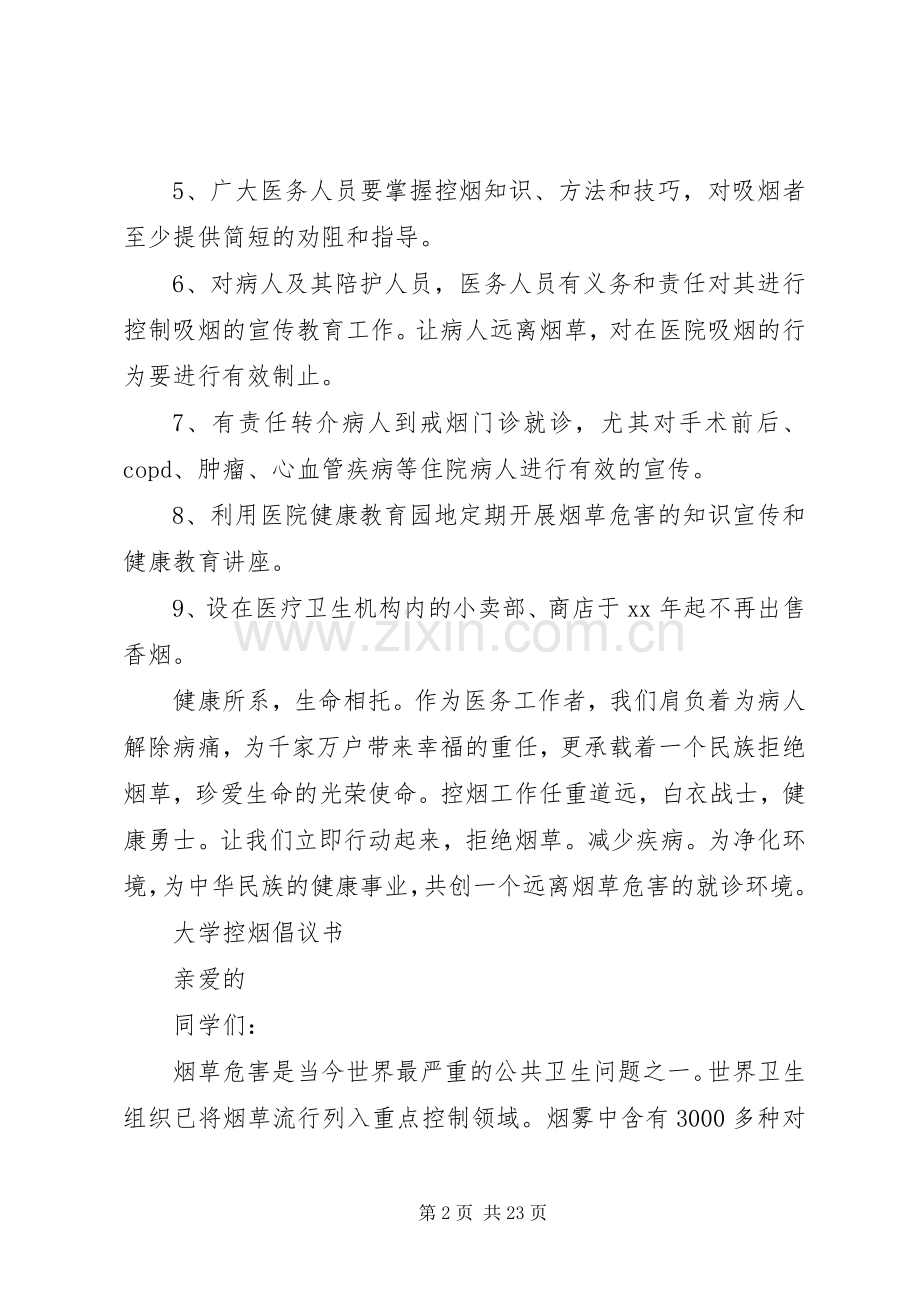 5、广大医务人员要掌握控烟知识、方法和技巧，对吸烟者至少提供简短的劝阻和指导。

6、对病人及其陪护人员，医务人员有义务和责任对其进行控制吸烟的宣传教育工作。让病人远离烟草，对在医院吸烟的行为要进行有效制止。

7、有责任转介病人到戒烟门诊就诊，尤其对手术前后、copd、肿瘤、心血管疾病等住院病人进行有效的宣传。

8、利用医院健康教育园地定期开展烟草危害的知识宣传和健康教育讲座。

9、设在医疗卫生机构内的小卖部、商店于xx年起不再出售香烟。

健康所系，生命相托。作为医务工作者，我们肩负着为病人解除病痛，为千家万户带来幸福的重任，更承载着一个民族拒绝烟草，珍爱生命的光荣使命。控烟工作任重道远，白衣战士，健康勇士。让我们立即行动起来，拒绝烟草。减少疾病。为净化环境，为中华民族的健康事业，共创一个远离烟草危害的就诊环境。

大学控烟倡议书

亲爱的

同学们：

烟草危害是当今世界最严重的公共卫生问题之一。世界卫生组织已将烟草流行列入重点控制领域。烟雾中含有3000多种对

第2页 共23页

www.zixin.com.cn